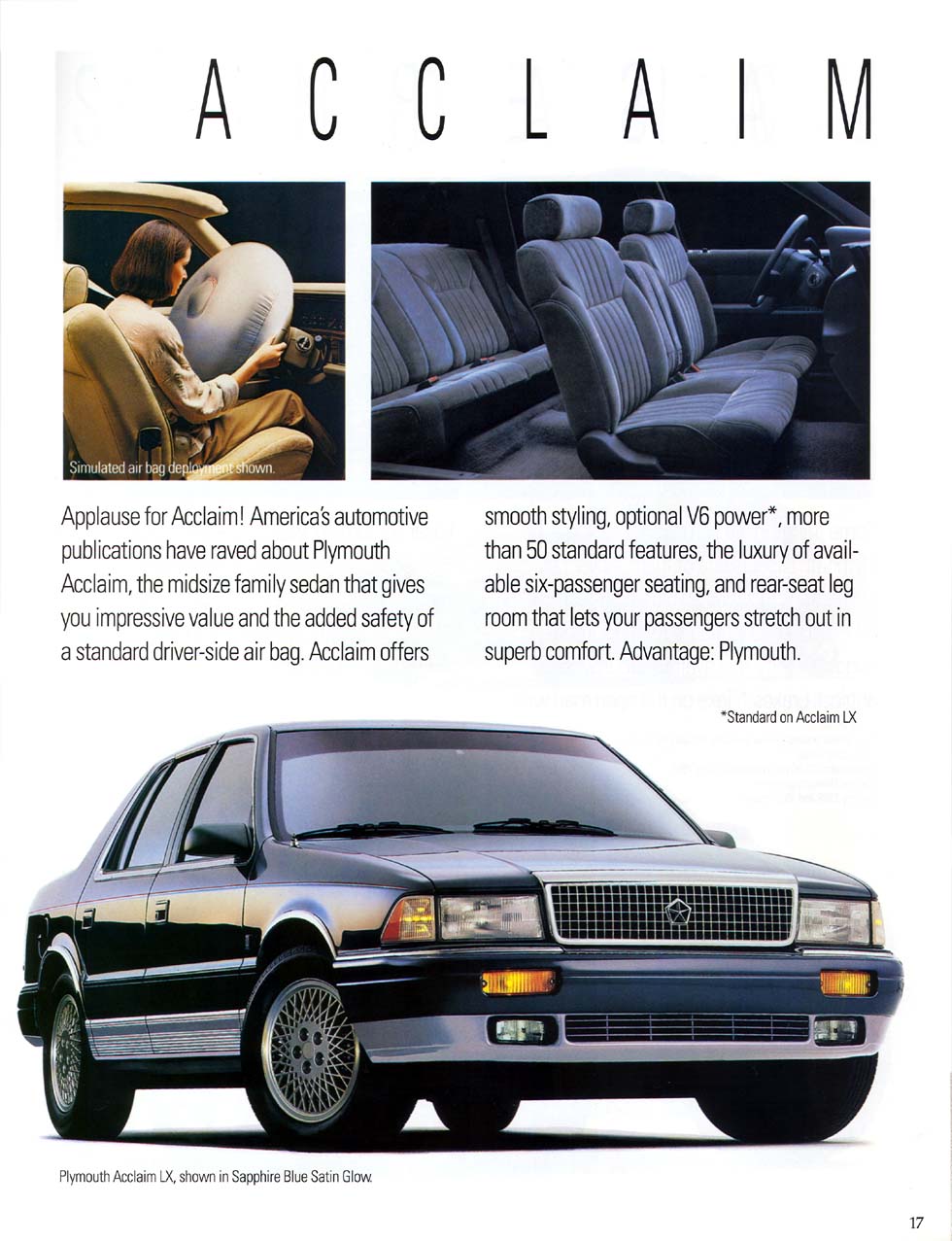 ACCLAIM

Simulated air bag deployment shown.

Applause for Acclaim! America's automotive publications have raved about Plymouth Acclaim, the midsize family sedan that gives you impressive value and the added safety of a standard driver-side air bag. Acclaim offers smooth styling, optional V6 power*, more than 50 standard features, the luxury of available six-passenger seating, and rear-seat leg room that lets your passengers stretch out in superb comfort. Advantage: Plymouth.

*Standard on Acclaim LX

Plymouth Acclaim LX, shown in Sapphire Blue Satin Glow.

17